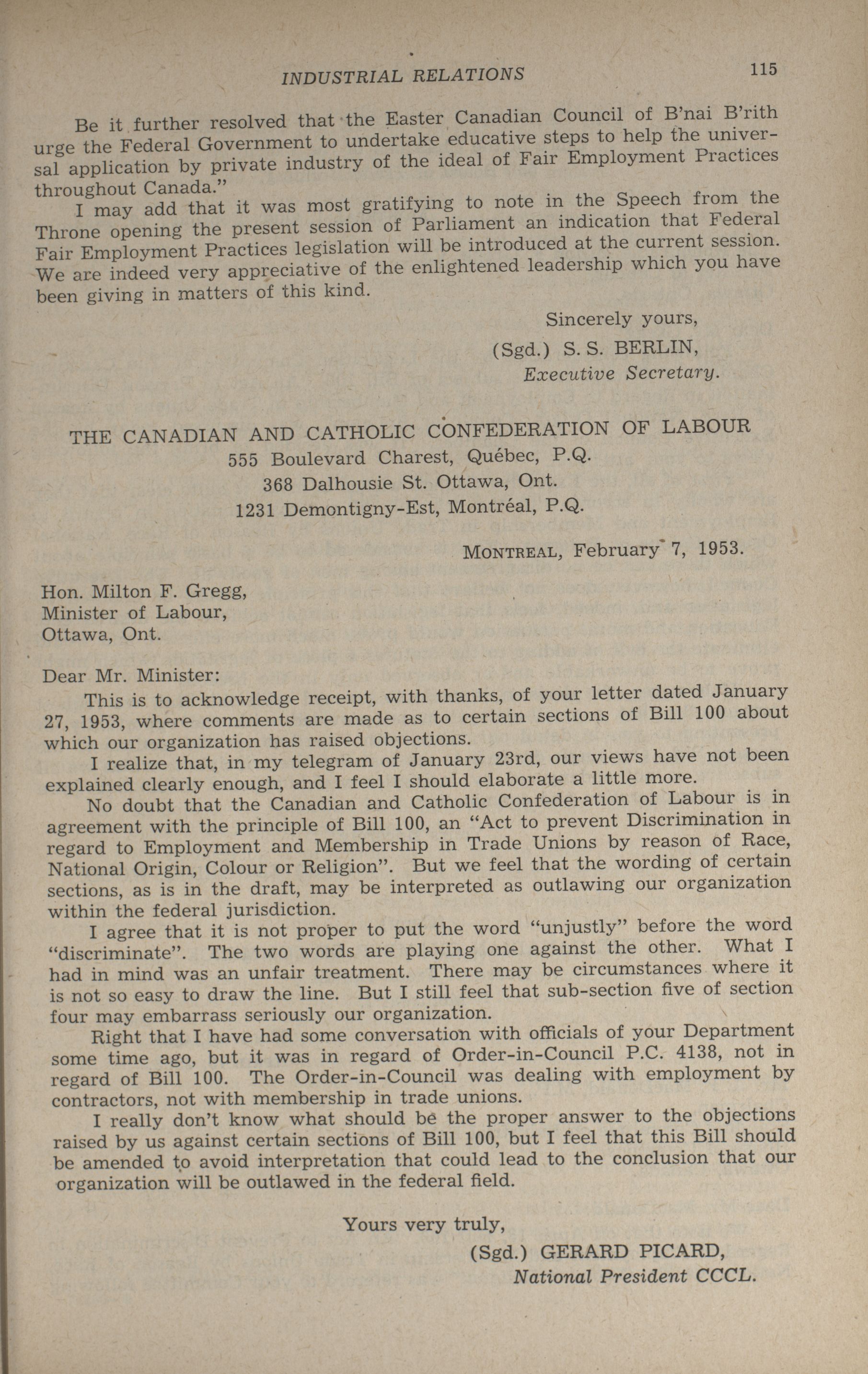 INDUSTRIAL RELATIONS 115

Be it further resolved that the Easter Canadian Council of B'nai B'rith urge the Federal Government to undertake educative steps to help the universal application by private industry of the ideal of Fair Employment Practices throughout Canada."

I may add that it was most gratifying to note in the Speech from the Throne opening the present session of Parliament an indication that Federal Fair Employment Practices legislation will be introduced at the current session. We are indeed very appreciative of the enlightened leadership which you have been giving in matters of this kind.

Sincerely yours,
(Sgd.) S. S. BERLIN,
Executive Secretary.

THE CANADIAN AND CATHOLIC CONFEDERATION OF LABOUR
555 Boulevard Charest, Québec, P.Q.
368 Dalhousie St. Ottawa, Ont.
1231 Demontigny-Est, Montréal, P.Q.

MONTREAL, February 7, 1953.

Hon. Milton F. Gregg,
Minister of Labour,
Ottawa, Ont.

Dear Mr. Minister:

This is to acknowledge receipt, with thanks, of your letter dated January 27, 1953, where comments are made as to certain sections of Bill 100 about which our organization has raised objections.

I realize that, in my telegram of January 23rd, our views have not been explained clearly enough, and I feel I should elaborate a little more.

No doubt that the Canadian and Catholic Confederation of Labour is in agreement with the principle of Bill 100, an "Act to prevent Discrimination in regard to Employment and Membership in Trade Unions by reason of Race, National Origin, Colour or Religion". But we feel that the wording of certain sections, as is in the draft, may be interpreted as outlawing our organization within the federal jurisdiction.

I agree that it is not proper to put the word "unjustly" before the word "discriminate". The two words are playing one against the other. What I had in mind was an unfair treatment. There may be circumstances where it is not so easy to draw the line. But I still feel that sub-section five of section four may embarrass seriously our organization.

Right that I have had some conversation with officials of your Department some time ago, but it was in regard of Order-in-Council P.C. 4138, not in regard of Bill 100. The Order-in-Council was dealing with employment by contractors, not with membership in trade unions.

I really don't know what should be the proper answer to the objections raised by us against certain sections of Bill 100, but I feel that this Bill should be amended to avoid interpretation that could lead to the conclusion that our organization will be outlawed in the federal field.

Yours very truly,
(Sgd.) GERARD PICARD,
National President CCCL.